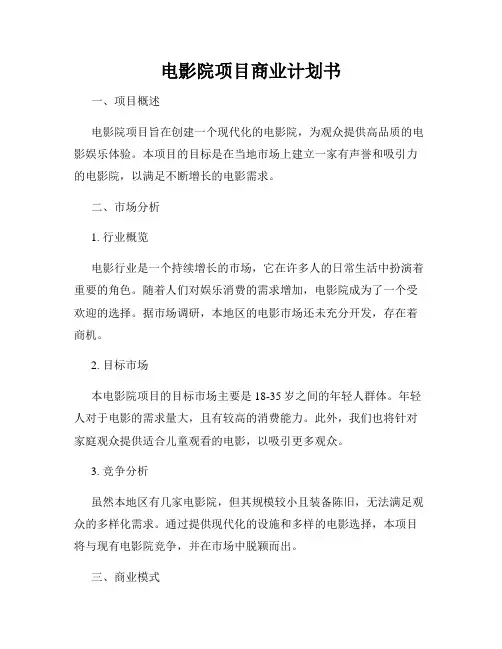 电影院项目商业计划书

一、项目概述

电影院项目旨在创建一个现代化的电影院，为观众提供高品质的电影娱乐体验。本项目的目标是在当地市场上建立一家有声誉和吸引力的电影院，以满足不断增长的电影需求。

二、市场分析

1. 行业概览

电影行业是一个持续增长的市场，它在许多人的日常生活中扮演着重要的角色。随着人们对娱乐消费的需求增加，电影院成为了一个受欢迎的选择。据市场调研，本地区的电影市场还未充分开发，存在着商机。

2. 目标市场

本电影院项目的目标市场主要是 18-35 岁之间的年轻人群体。年轻人对于电影的需求量大，且有较高的消费能力。此外，我们也将针对家庭观众提供适合儿童观看的电影，以吸引更多观众。

3. 竞争分析

虽然本地区有几家电影院，但其规模较小且装备陈旧，无法满足观众的多样化需求。通过提供现代化的设施和多样的电影选择，本项目将与现有电影院竞争，并在市场中脱颖而出。

三、商业模式